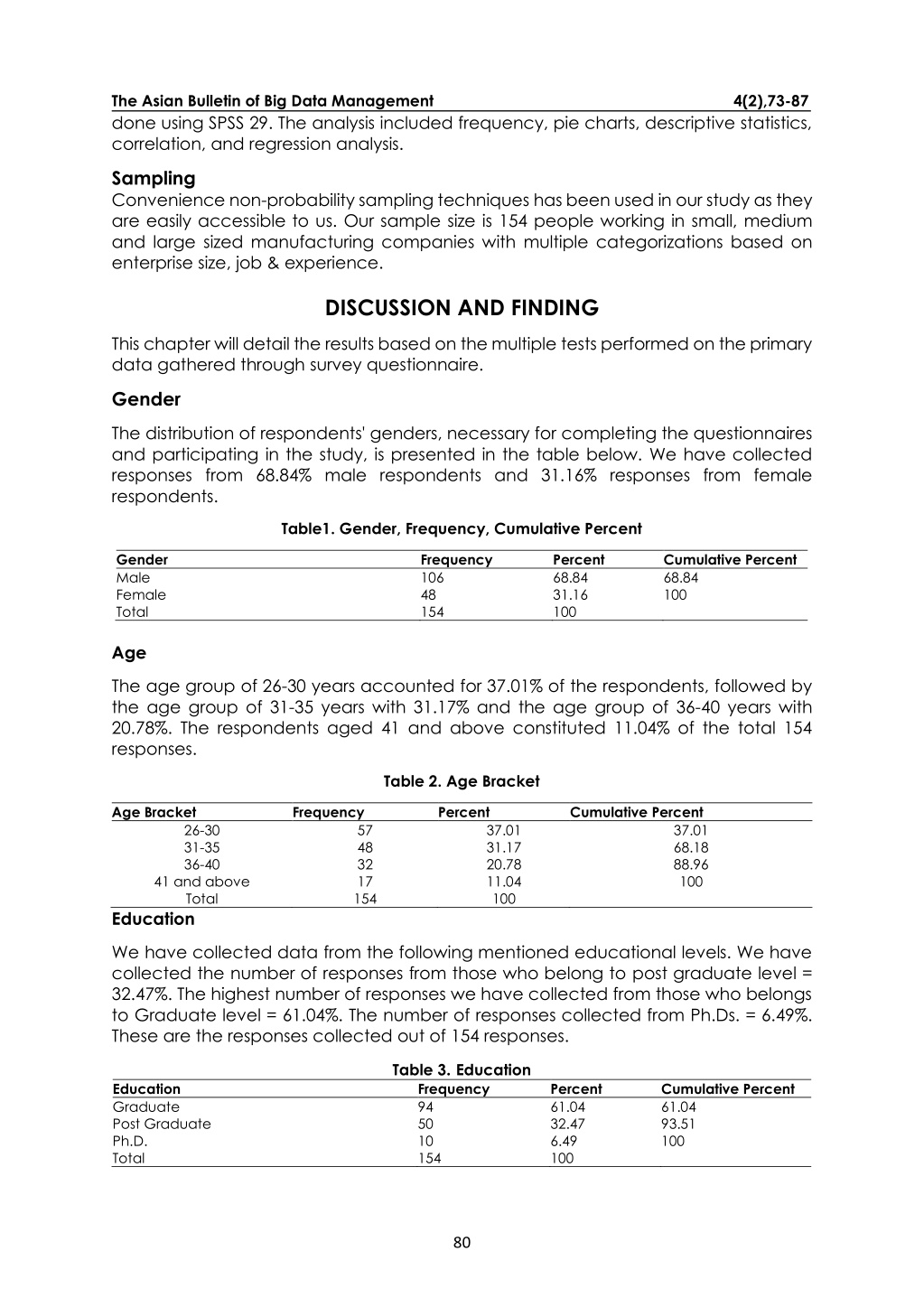 The Asian Bulletin of Big Data Management 4(2),73-87

done using SPSS 29. The analysis included frequency, pie charts, descriptive statistics, correlation, and regression analysis.

Sampling

Convenience non-probability sampling techniques has been used in our study as they are easily accessible to us. Our sample size is 154 people working in small, medium and large sized manufacturing companies with multiple categorizations based on enterprise size, job & experience.

DISCUSSION AND FINDING

This chapter will detail the results based on the multiple tests performed on the primary data gathered through survey questionnaire.

Gender

The distribution of respondents' genders, necessary for completing the questionnaires and participating in the study, is presented in the table below. We have collected responses from 68.84% male respondents and 31.16% responses from female respondents.

Table1. Gender, Frequency, Cumulative Percent

| Gender | Frequency | Percent | Cumulative Percent |
|---|---|---|---|
| Male | 106 | 68.84 | 68.84 |
| Female | 48 | 31.16 | 100 |
| Total | 154 | 100 | |

Age

The age group of 26-30 years accounted for 37.01% of the respondents, followed by the age group of 31-35 years with 31.17% and the age group of 36-40 years with 20.78%. The respondents aged 41 and above constituted 11.04% of the total 154 responses.

Table 2. Age Bracket

| Age Bracket | Frequency | Percent | Cumulative Percent |
|---|---|---|---|
| 26-30 | 57 | 37.01 | 37.01 |
| 31-35 | 48 | 31.17 | 68.18 |
| 36-40 | 32 | 20.78 | 88.96 |
| 41 and above | 17 | 11.04 | 100 |
| Total | 154 | 100 | |

Education

We have collected data from the following mentioned educational levels. We have collected the number of responses from those who belong to post graduate level = 32.47%. The highest number of responses we have collected from those who belongs to Graduate level = 61.04%. The number of responses collected from Ph.Ds. = 6.49%. These are the responses collected out of 154 responses.

Table 3. Education

| Education | Frequency | Percent | Cumulative Percent |
|---|---|---|---|
| Graduate | 94 | 61.04 | 61.04 |
| Post Graduate | 50 | 32.47 | 93.51 |
| Ph.D. | 10 | 6.49 | 100 |
| Total | 154 | 100 | |

80